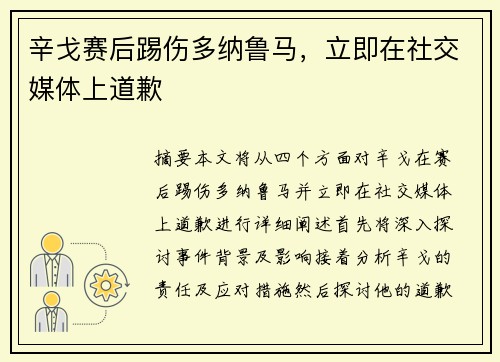 辛戈赛后踢伤多纳鲁马，立即在社交媒体上道歉

摘要本文将从四个方面对辛戈在赛后踢伤多纳鲁马并立即在社交媒体上道歉进行详细阐述首先将深入探讨事件背景及影响接着分析辛戈的责任及应对措施然后探讨他的道歉